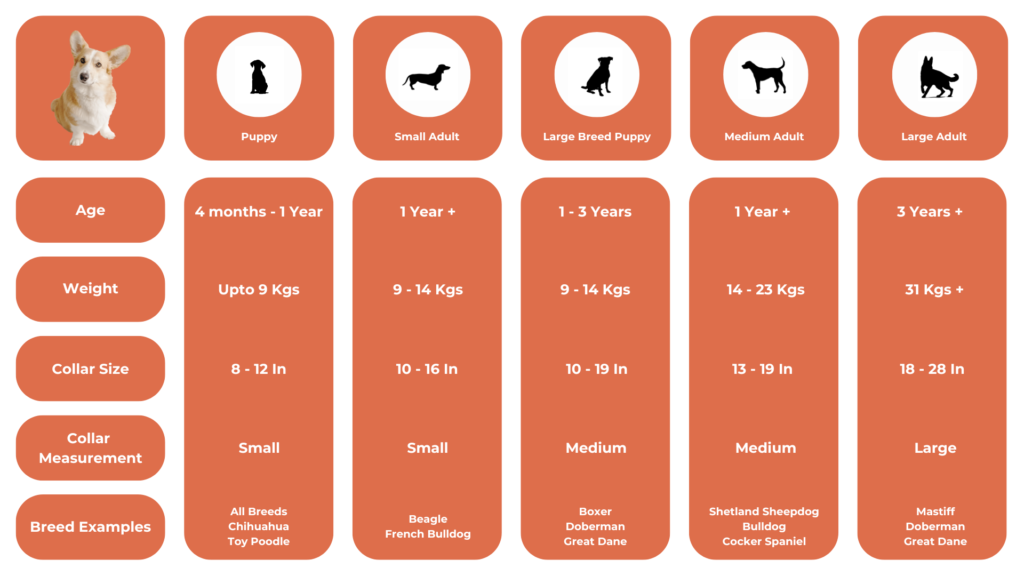 |  | Puppy | Small Adult | Large Breed Puppy | Medium Adult | Large Adult |
|---|---|---|---|---|---|
| Age | 4 months - 1 Year | 1 Year + | 1 - 3 Years | 1 Year + | 3 Years + |
| Weight | Upto 9 Kgs | 9 - 14 Kgs | 9 - 14 Kgs | 14 - 23 Kgs | 31 Kgs + |
| Collar Size | 8 - 12 In | 10 - 16 In | 10 - 19 In | 13 - 19 In | 18 - 28 In |
| Collar Measurement | Small | Small | Medium | Medium | Large |
| Breed Examples | All Breeds Chihuahua Toy Poodle | Beagle French Bulldog | Boxer Doberman Great Dane | Shetland Sheepdog Bulldog Cocker Spaniel | Mastiff Doberman Great Dane |